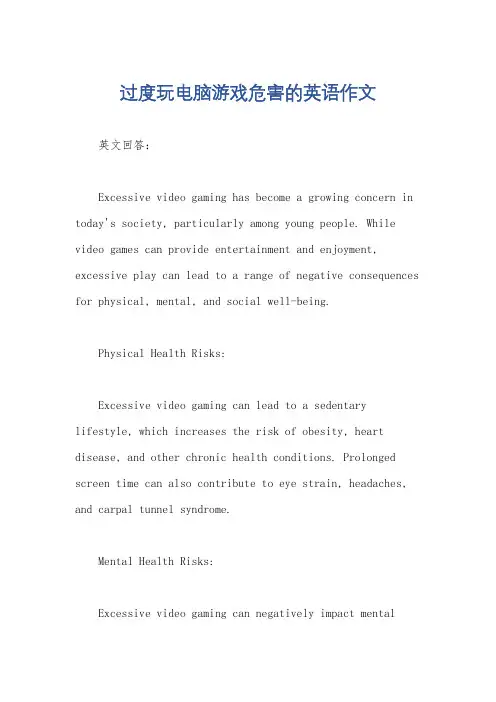 过度玩电脑游戏危害的英语作文

英文回答：

Excessive video gaming has become a growing concern in today's society, particularly among young people. While video games can provide entertainment and enjoyment, excessive play can lead to a range of negative consequences for physical, mental, and social well-being.

Physical Health Risks:

Excessive video gaming can lead to a sedentary lifestyle, which increases the risk of obesity, heart disease, and other chronic health conditions. Prolonged screen time can also contribute to eye strain, headaches, and carpal tunnel syndrome.

Mental Health Risks:

Excessive video gaming can negatively impact mental